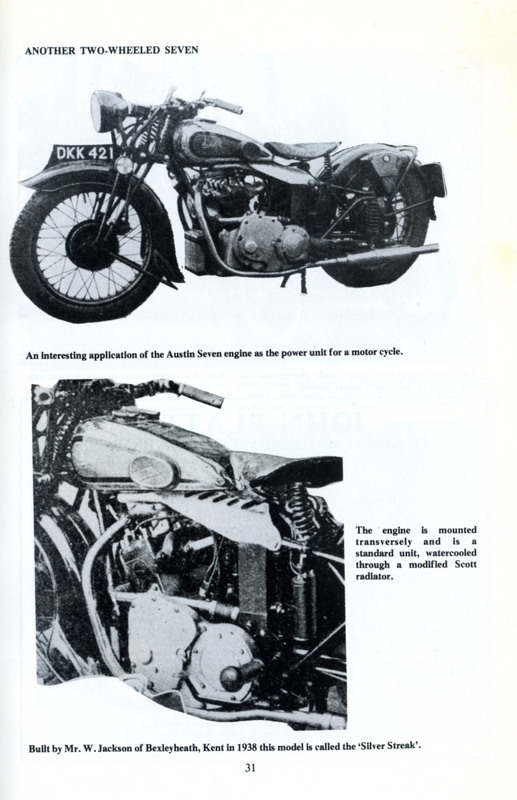 ANOTHER TWO-WHEELED SEVEN

DKK 421

An interesting application of the Austin Seven engine as the power unit for a motor cycle.

The engine is mounted transversely and is a standard unit, watercooled through a modified Scott radiator.

Built by Mr. W. Jackson of Bexleyheath, Kent in 1938 this model is called the 'Silver Streak'.

31